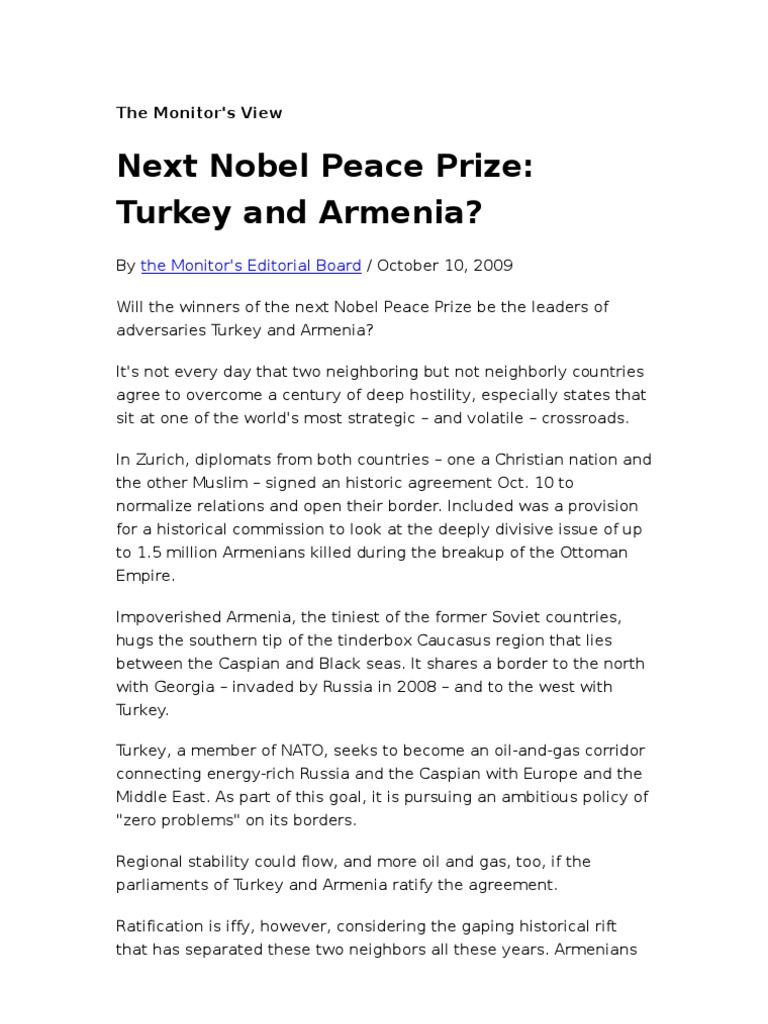 The Monitor's View

Next Nobel Peace Prize: Turkey and Armenia?

By the Monitor's Editorial Board / October 10, 2009

Will the winners of the next Nobel Peace Prize be the leaders of adversaries Turkey and Armenia?

It's not every day that two neighboring but not neighborly countries agree to overcome a century of deep hostility, especially states that sit at one of the world's most strategic – and volatile – crossroads.

In Zurich, diplomats from both countries – one a Christian nation and the other Muslim – signed an historic agreement Oct. 10 to normalize relations and open their border. Included was a provision for a historical commission to look at the deeply divisive issue of up to 1.5 million Armenians killed during the breakup of the Ottoman Empire.

Impoverished Armenia, the tiniest of the former Soviet countries, hugs the southern tip of the tinderbox Caucasus region that lies between the Caspian and Black seas. It shares a border to the north with Georgia – invaded by Russia in 2008 – and to the west with Turkey.

Turkey, a member of NATO, seeks to become an oil-and-gas corridor connecting energy-rich Russia and the Caspian with Europe and the Middle East. As part of this goal, it is pursuing an ambitious policy of "zero problems" on its borders.

Regional stability could flow, and more oil and gas, too, if the parliaments of Turkey and Armenia ratify the agreement.

Ratification is iffy, however, considering the gaping historical rift that has separated these two neighbors all these years. Armenians